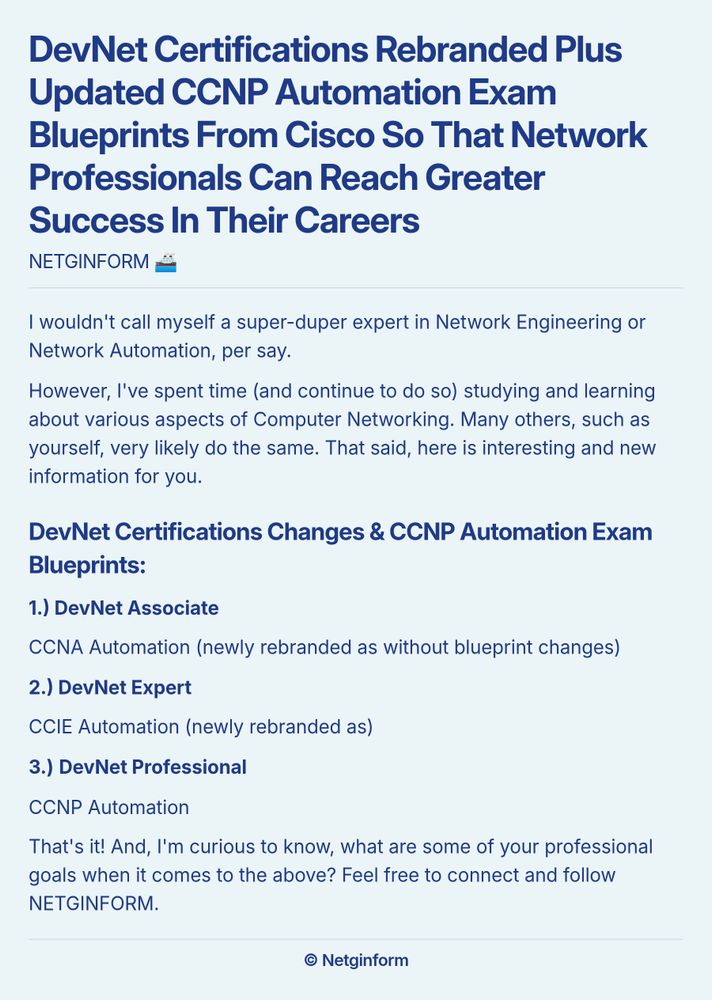 DevNet Certifications Rebranded Plus Updated CCNP Automation Exam Blueprints From Cisco So That Network Professionals Can Reach Greater Success In Their Careers

NETGINFORM 🚢

I wouldn't call myself a super-duper expert in Network Engineering or Network Automation, per say.

However, I've spent time (and continue to do so) studying and learning about various aspects of Computer Networking. Many others, such as yourself, very likely do the same. That said, here is interesting and new information for you.

DevNet Certifications Changes & CCNP Automation Exam Blueprints:

1.) DevNet Associate

CCNA Automation (newly rebranded as without blueprint changes)

2.) DevNet Expert

CCIE Automation (newly rebranded as)

3.) DevNet Professional

CCNP Automation

That's it! And, I'm curious to know, what are some of your professional goals when it comes to the above? Feel free to connect and follow NETGINFORM.

© Netginform